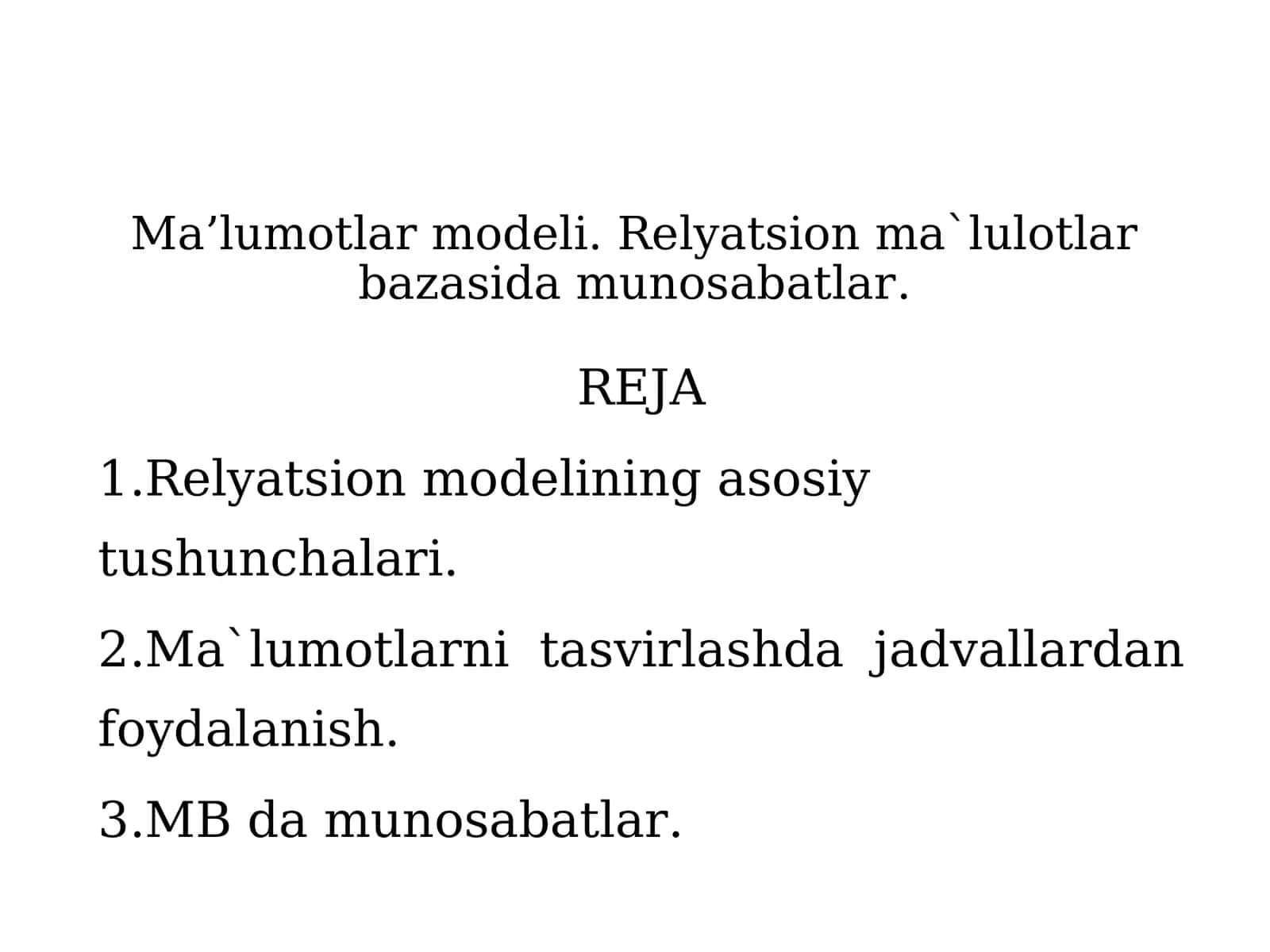 Ma’lumotlar modeli. Relyatsion ma`lulotlar bazasida munosabatlar.

REJA

1.Relyatsion modelining asosiy tushunchalari.

2.Ma`lumotlarni tasvirlashda jadvallardan foydalanish.

3.MB da munosabatlar.